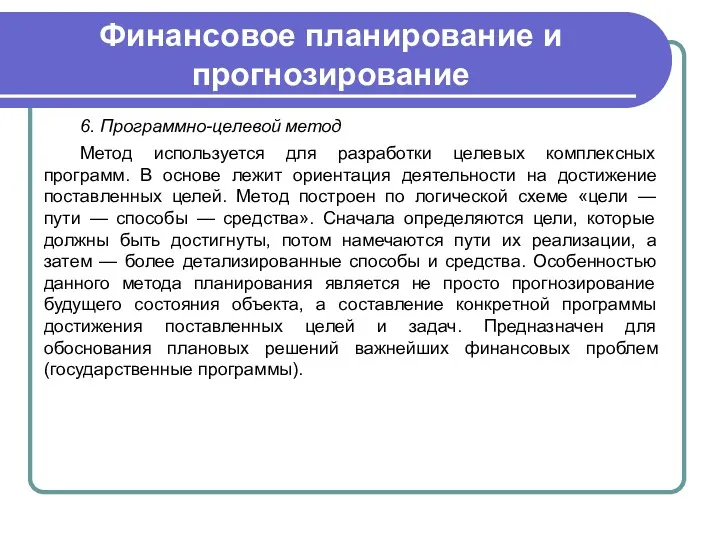 Финансовое планирование и прогнозирование

6. Программно-целевой метод

Метод используется для разработки целевых комплексных программ. В основе лежит ориентация деятельности на достижение поставленных целей. Метод построен по логической схеме «цели — пути — способы — средства». Сначала определяются цели, которые должны быть достигнуты, потом намечаются пути их реализации, а затем — более детализированные способы и средства. Особенностью данного метода планирования является не просто прогнозирование будущего состояния объекта, а составление конкретной программы достижения поставленных целей и задач. Предназначен для обоснования плановых решений важнейших финансовых проблем (государственные программы).